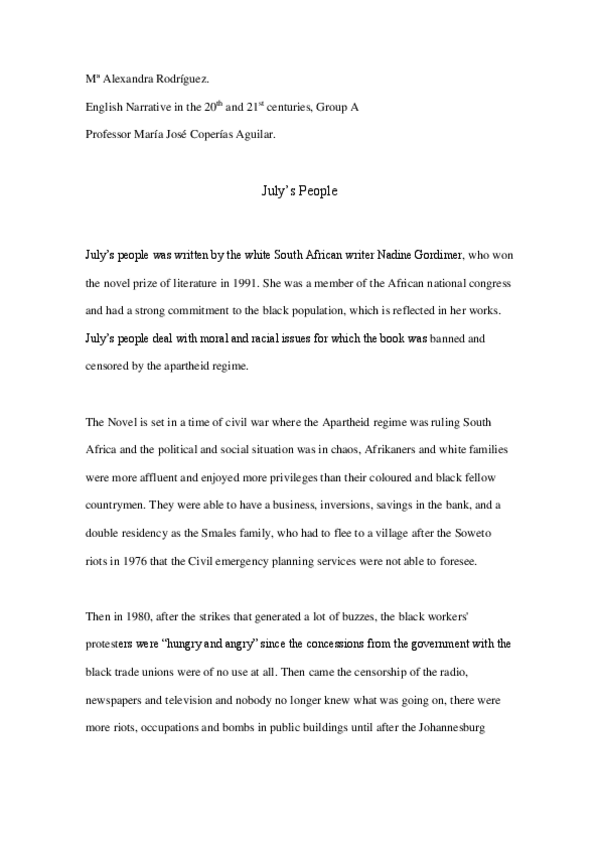 Mª Alexandra Rodríguez.

English Narrative in the 20$^{th}$ and 21$^{st}$ centuries, Group A

Professor María José Coperías Aguilar.

July's People

July's people was written by the white South African writer Nadine Gordimer, who won the novel prize of literature in 1991. She was a member of the African national congress and had a strong commitment to the black population, which is reflected in her works. July's people deal with moral and racial issues for which the book was banned and censored by the apartheid regime.

The Novel is set in a time of civil war where the Apartheid regime was ruling South Africa and the political and social situation was in chaos, Afrikaners and white families were more affluent and enjoyed more privileges than their coloured and black fellow countrymen. They were able to have a business, inversions, savings in the bank, and a double residency as the Smales family, who had to flee to a village after the Soweto riots in 1976 that the Civil emergency planning services were not able to foresee.

Then in 1980, after the strikes that generated a lot of buzzes, the black workers' protesters were "hungry and angry" since the concessions from the government with the black trade unions were of no use at all. Then came the censorship of the radio, newspapers and television and nobody no longer knew what was going on, there were more riots, occupations and bombs in public buildings until after the Johannesburg